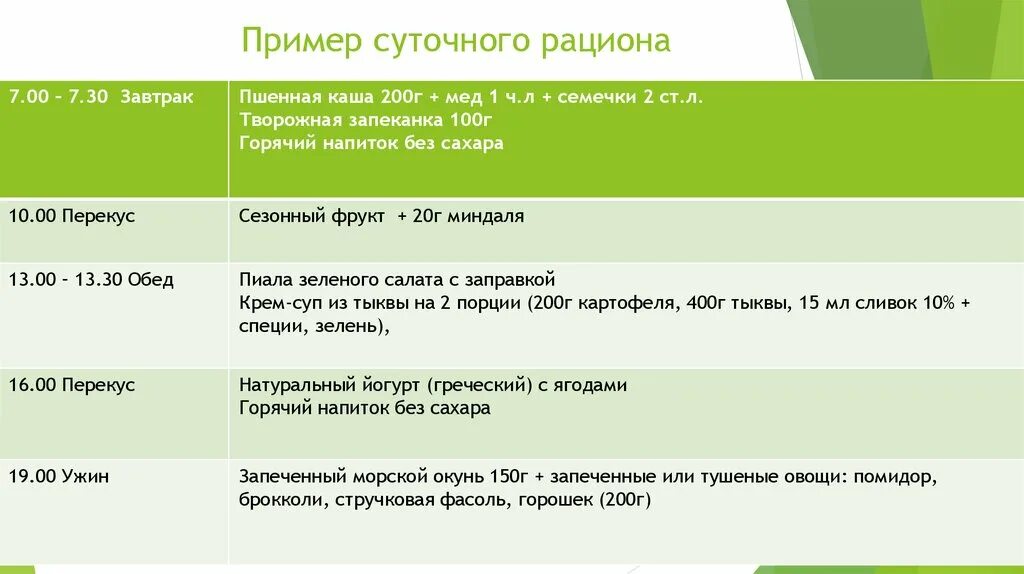 Пример суточного рациона

| 7.00 – 7.30 Завтрак | Пшенная каша 200г + мед 1 ч.л + семечки 2 ст.л. Творожная запеканка 100г Горячий напиток без сахара |
|---|---|
| 10.00 Перекус | Сезонный фрукт + 20г миндаля |
| 13.00 – 13.30 Обед | Пиала зеленого салата с заправкой Крем-суп из тыквы на 2 порции (200г картофеля, 400г тыквы, 15 мл сливок 10% + специи, зелень), |
| 16.00 Перекус | Натуральный йогурт (греческий) с ягодами Горячий напиток без сахара |
| 19.00 Ужин | Запеченный морской окунь 150г + запеченные или тушеные овощи: помидор, брокколи, стручковая фасоль, горошек (200г) |